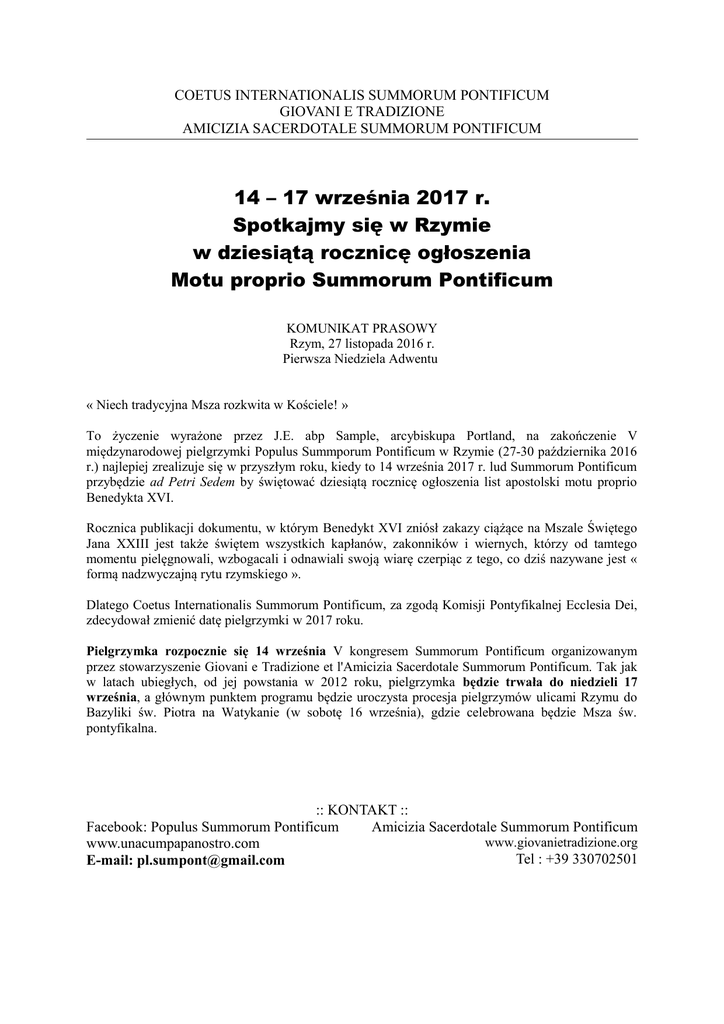 COETUS INTERNATIONALIS SUMMORUM PONTIFICUM
GIOVANI E TRADIZIONE
AMICIZIA SACERDOTALE SUMMORUM PONTIFICUM

14 – 17 września 2017 r.
Spotkajmy się w Rzymie
w dziesiątą rocznicę ogłoszenia
Motu proprio Summorum Pontificum

KOMUNIKAT PRASOWY
Rzym, 27 listopada 2016 r.
Pierwsza Niedziela Adwentu

« Niech tradycyjna Msza rozkwita w Kościele! »

To życzenie wyrażone przez J.E. abp Sample, arcybiskupa Portland, na zakończenie V międzynarodowej pielgrzymki Populus Summporum Pontificum w Rzymie (27-30 października 2016 r.) najlepiej zrealizuje się w przyszłym roku, kiedy to 14 września 2017 r. lud Summorum Pontificum przybędzie ad Petri Sedem by świętować dziesiątą rocznicę ogłoszenia list apostolski motu proprio Benedykta XVI.

Rocznica publikacji dokumentu, w którym Benedykt XVI zniósł zakazy ciążące na Mszale Świętego Jana XXIII jest także świętem wszystkich kapłanów, zakonników i wiernych, którzy od tamtego momentu pielęgnowali, wzbogacali i odnawiali swoją wiarę czerpiąc z tego, co dziś nazywane jest « formą nadzwyczajną rytu rzymskiego ».

Dlatego Coetus Internationalis Summorum Pontificum, za zgodą Komisji Pontyfikalnej Ecclesia Dei, zdecydował zmienić datę pielgrzymki w 2017 roku.

Pielgrzymka rozpocznie się 14 września V kongresem Summorum Pontificum organizowanym przez stowarzyszenie Giovani e Tradizione et l'Amicizia Sacerdotale Summorum Pontificum. Tak jak w latach ubiegłych, od jej powstania w 2012 roku, pielgrzymka będzie trwała do niedzieli 17 września, a głównym punktem programu będzie uroczysta procesja pielgrzymów ulicami Rzymu do Bazyliki św. Piotra na Watykanie (w sobotę 16 września), gdzie celebrowana będzie Msza św. pontyfikalna.

:: KONTAKT ::
Facebook: Populus Summorum Pontificum
www.unacumpapanostro.com
E-mail: pl.sumpont@gmail.com

Amicizia Sacerdotale Summorum Pontificum
www.giovanietradizione.org
Tel : +39 330702501